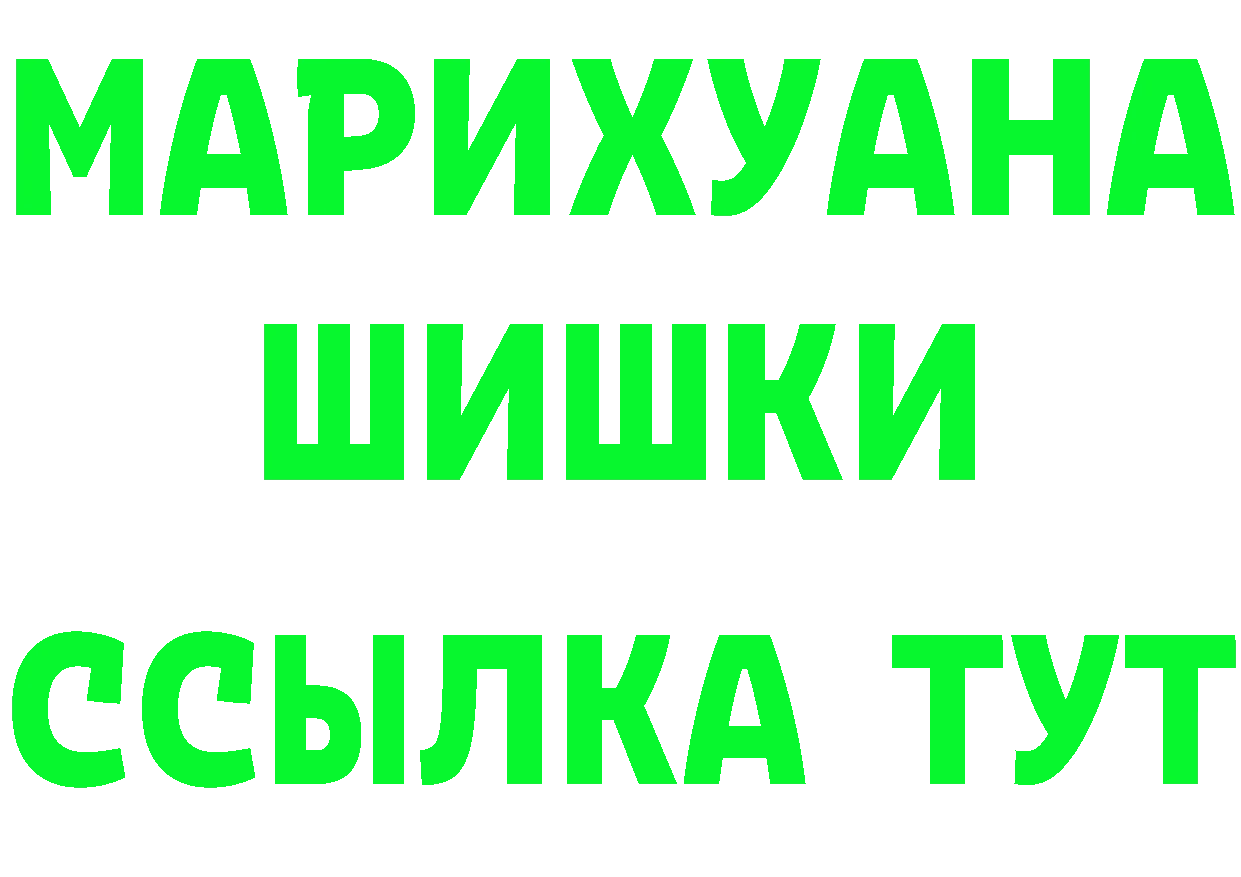 МАРИХУАНА
ШИШКИ
ССЫЛКА ТУТ